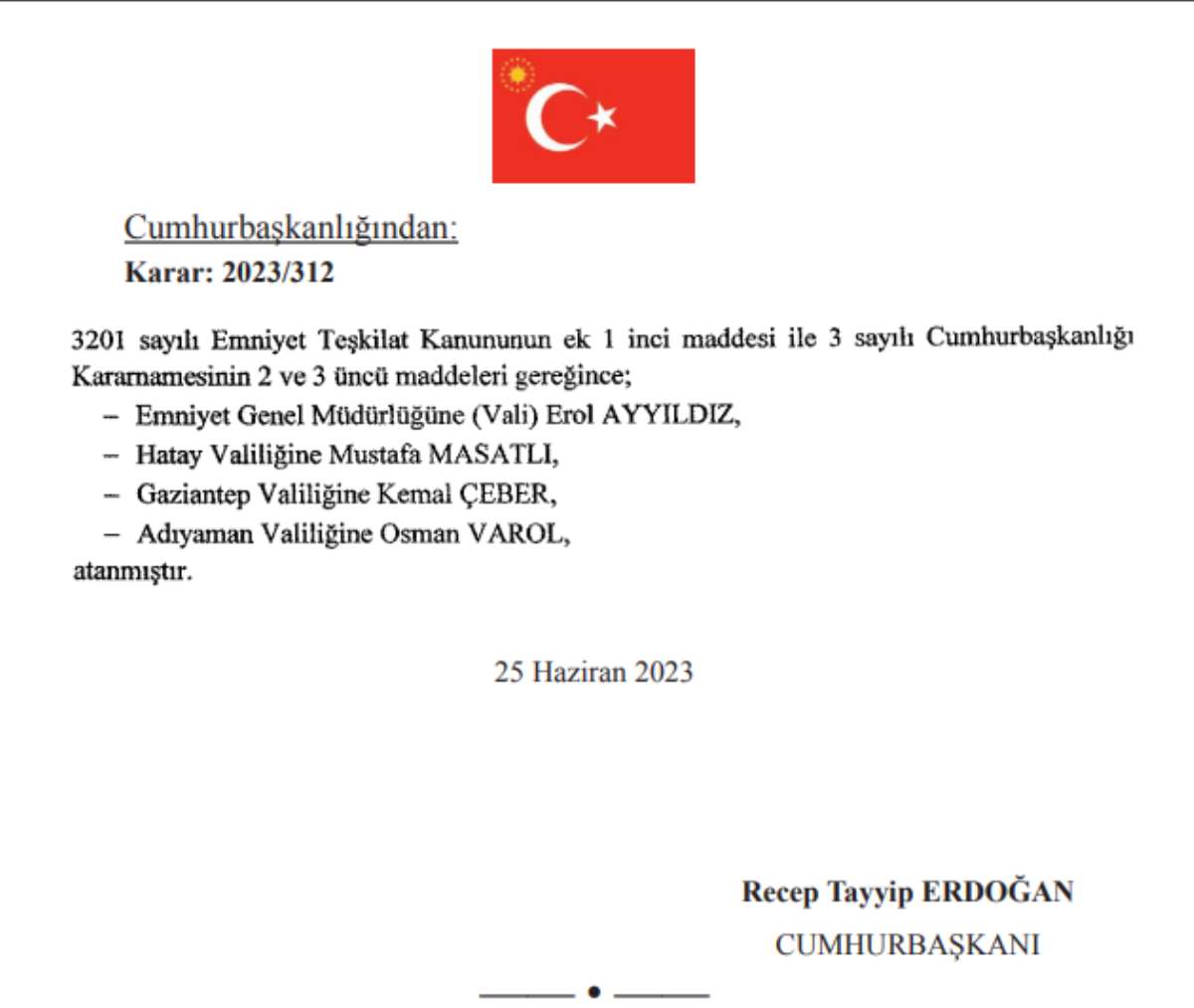 Cumhurbaşkanlığından:
Karar: 2023/312

3201 sayılı Emniyet Teşkilat Kanununun ek 1 inci maddesi ile 3 sayılı Cumhurbaşkanlığı Kararnamesinin 2 ve 3 üncü maddeleri gereğince;
– Emniyet Genel Müdürlüğüne (Vali) Erol AYYILDIZ,
– Hatay Valiliğine Mustafa MASATLI,
– Gaziantep Valiliğine Kemal ÇEBER,
– Adıyaman Valiliğine Osman VAROL,
atanmıştır.

25 Haziran 2023

Recep Tayyip ERDOĞAN
CUMHURBAŞKANI